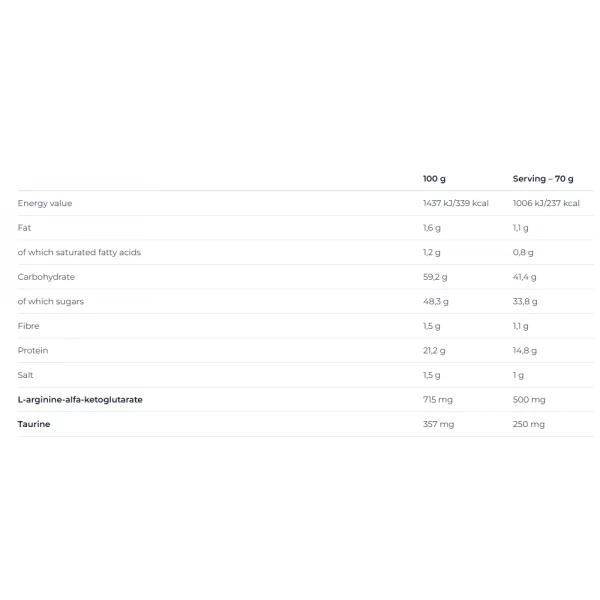 | | 100 g | Serving – 70 g |
|---|---|---|
| Energy value | 1437 kJ/339 kcal | 1006 kJ/237 kcal |
| Fat | 1,6 g | 1,1 g |
| of which saturated fatty acids | 1,2 g | 0,8 g |
| Carbohydrate | 59,2 g | 41,4 g |
| of which sugars | 48,3 g | 33,8 g |
| Fibre | 1,5 g | 1,1 g |
| Protein | 21,2 g | 14,8 g |
| Salt | 1,5 g | 1 g |
| L-arginine-alfa-ketoglutarate | 715 mg | 500 mg |
| Taurine | 357 mg | 250 mg |